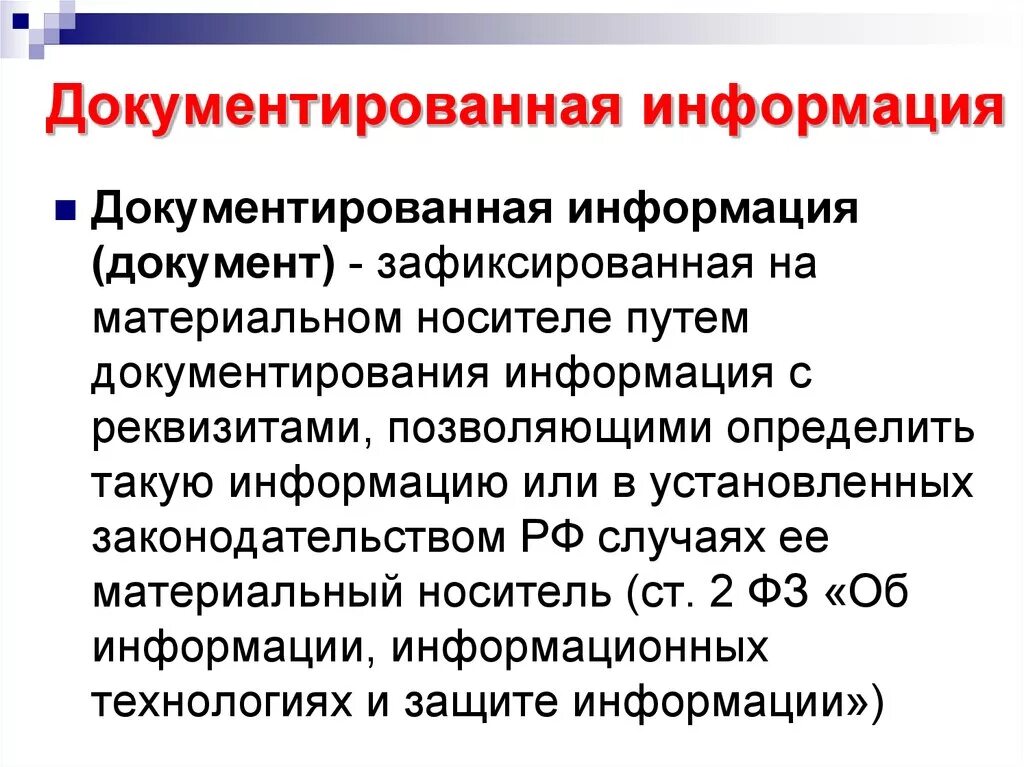 Документированная информация

Документированная информация (документ) - зафиксированная на материальном носителе путем документирования информация с реквизитами, позволяющими определить такую информацию или в установленных законодательством РФ случаях ее материальный носитель (ст. 2 ФЗ «Об информации, информационных технологиях и защите информации»)